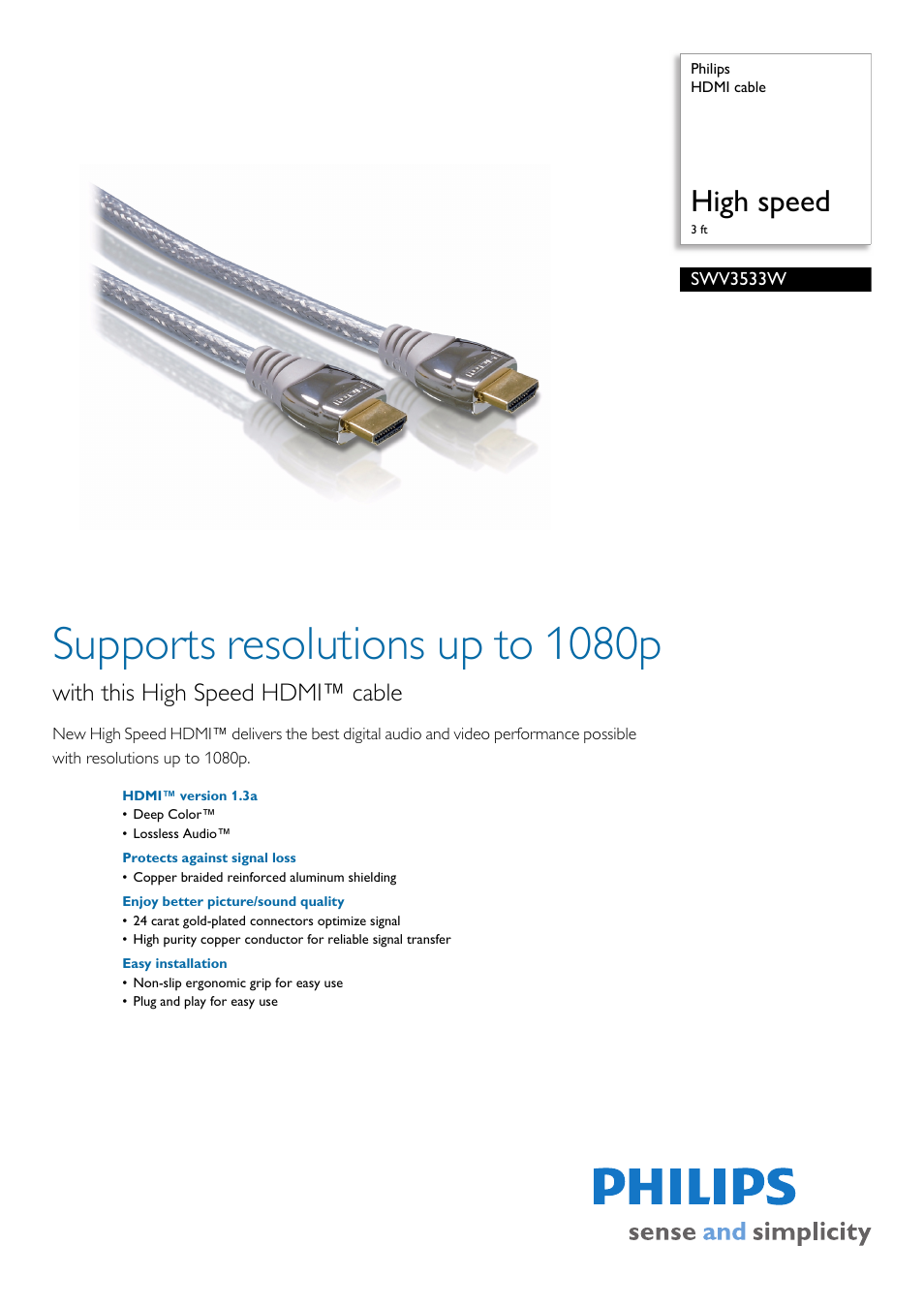 Philips
HDMI cable

High speed
3 ft

SWV3533W

Supports resolutions up to 1080p

with this High Speed HDMI™ cable

New High Speed HDMI™ delivers the best digital audio and video performance possible with resolutions up to 1080p.

HDMI™ version 1.3a
• Deep Color™
• Lossless Audio™

Protects against signal loss
• Copper braided reinforced aluminum shielding

Enjoy better picture/sound quality
• 24 carat gold-plated connectors optimize signal
• High purity copper conductor for reliable signal transfer

Easy installation
• Non-slip ergonomic grip for easy use
• Plug and play for easy use

PHILIPS
sense and simplicity